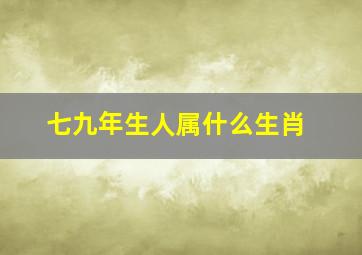 七九年生人属什么生肖